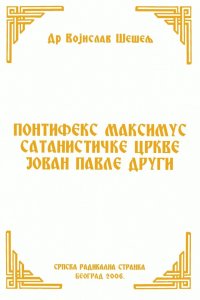 Др Војислав Шешељ

ПОНТИФЕКС МАКСИМУС САТАНИСТИЧКЕ ЦРКВЕ ЈОВАН ПАВЛЕ ДРУГИ

СРПСКА РАДИКАЛНА СТРАНКА
БЕОГРАД 2006.